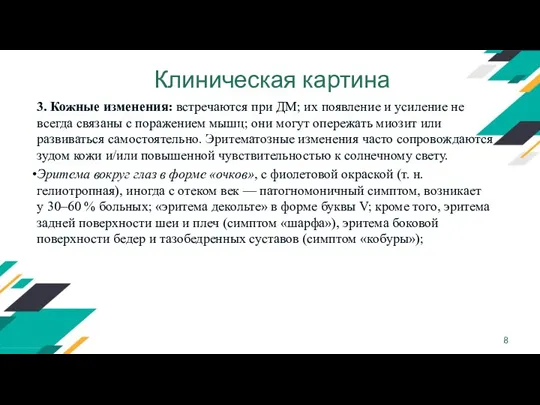 Клиническая картина

3. Кожные изменения: встречаются при ДМ; их появление и усиление не всегда связаны с поражением мышц; они могут опережать миозит или развиваться самостоятельно. Эритематозные изменения часто сопровождаются зудом кожи и/или повышенной чувствительностью к солнечному свету.

•Эритема вокруг глаз в форме «очков», с фиолетовой окраской (т. н. гелиотропная), иногда с отеком век — патогномоничный симптом, возникает у 30–60 % больных; «эритема декольте» в форме буквы V; кроме того, эритема задней поверхности шеи и плеч (симптом «шарфа»), эритема боковой поверхности бедер и тазобедренных суставов (симптом «кобуры»);

8